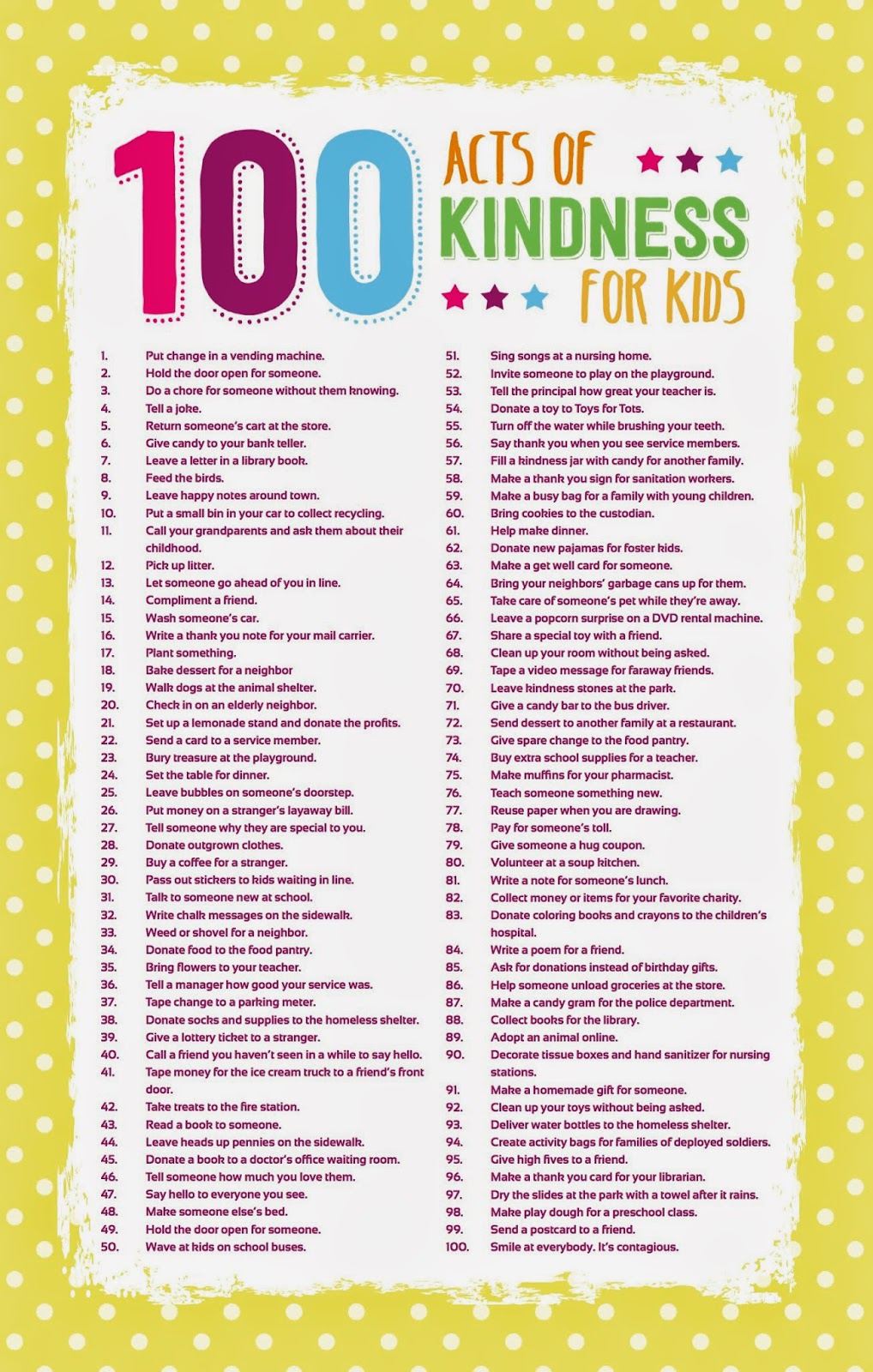 100 ACTS OF KINDNESS FOR KIDS

1. Put change in a vending machine.
2. Hold the door open for someone.
3. Do a chore for someone without them knowing.
4. Tell a joke.
5. Return someone's cart at the store.
6. Give candy to your bank teller.
7. Leave a letter in a library book.
8. Feed the birds.
9. Leave happy notes around town.
10. Put a small bin in your car to collect recycling.
11. Call your grandparents and ask them about their childhood.
12. Pick up litter.
13. Let someone go ahead of you in line.
14. Compliment a friend.
15. Wash someone's car.
16. Write a thank you note for your mail carrier.
17. Plant something.
18. Bake dessert for a neighbor
19. Walk dogs at the animal shelter.
20. Check in on an elderly neighbor.
21. Set up a lemonade stand and donate the profits.
22. Send a card to a service member.
23. Bury treasure at the playground.
24. Set the table for dinner.
25. Leave bubbles on someone's doorstep.
26. Put money on a stranger's layaway bill.
27. Tell someone why they are special to you.
28. Donate outgrown clothes.
29. Buy a coffee for a stranger.
30. Pass out stickers to kids waiting in line.
31. Talk to someone new at school.
32. Write chalk messages on the sidewalk.
33. Weed or shovel for a neighbor.
34. Donate food to the food pantry.
35. Bring flowers to your teacher.
36. Tell a manager how good your service was.
37. Tape change to a parking meter.
38. Donate socks and supplies to the homeless shelter.
39. Give a lottery ticket to a stranger.
40. Call a friend you haven't seen in a while to say hello.
41. Tape money for the ice cream truck to a friend's front door.
42. Take treats to the fire station.
43. Read a book to someone.
44. Leave heads up pennies on the sidewalk.
45. Donate a book to a doctor's office waiting room.
46. Tell someone how much you love them.
47. Say hello to everyone you see.
48. Make someone else's bed.
49. Hold the door open for someone.
50. Wave at kids on school buses.
51. Sing songs at a nursing home.
52. Invite someone to play on the playground.
53. Tell the principal how great your teacher is.
54. Donate a toy to Toys for Tots.
55. Turn off the water while brushing your teeth.
56. Say thank you when you see service members.
57. Fill a kindness jar with candy for another family.
58. Make a thank you sign for sanitation workers.
59. Make a busy bag for a family with young children.
60. Bring cookies to the custodian.
61. Help make dinner.
62. Donate new pajamas for foster kids.
63. Make a get well card for someone.
64. Bring your neighbors' garbage cans up for them.
65. Take care of someone's pet while they're away.
66. Leave a popcorn surprise on a DVD rental machine.
67. Share a special toy with a friend.
68. Clean up your room without being asked.
69. Tape a video message for faraway friends.
70. Leave kindness stones at the park.
71. Give a candy bar to the bus driver.
72. Send dessert to another family at a restaurant.
73. Give spare change to the food pantry.
74. Buy extra school supplies for a teacher.
75. Make muffins for your pharmacist.
76. Teach someone something new.
77. Reuse paper when you are drawing.
78. Pay for someone's toll.
79. Give someone a hug coupon.
80. Volunteer at a soup kitchen.
81. Write a note for someone's lunch.
82. Collect money or items for your favorite charity.
83. Donate coloring books and crayons to the children's hospital.
84. Write a poem for a friend.
85. Ask for donations instead of birthday gifts.
86. Help someone unload groceries at the store.
87. Make a candy gram for the police department.
88. Collect books for the library.
89. Adopt an animal online.
90. Decorate tissue boxes and hand sanitizer for nursing stations.
91. Make a homemade gift for someone.
92. Clean up your toys without being asked.
93. Deliver water bottles to the homeless shelter.
94. Create activity bags for families of deployed soldiers.
95. Give high fives to a friend.
96. Make a thank you card for your librarian.
97. Dry the slides at the park with a towel after it rains.
98. Make play dough for a preschool class.
99. Send a postcard to a friend.
100. Smile at everybody. It's contagious.